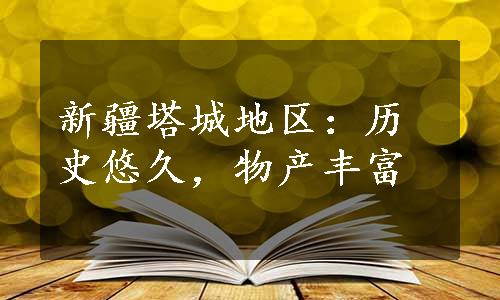 新疆塔城地区：历史悠久，物产丰富